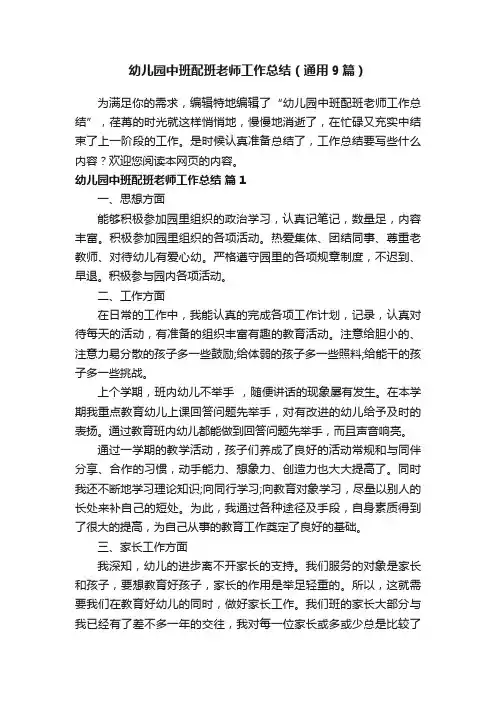 幼儿园中班配班老师工作总结（通用9篇）

为满足你的需求，编辑特地编辑了“幼儿园中班配班老师工作总结”，荏苒的时光就这样悄悄地，慢慢地消逝了，在忙碌又充实中结束了上一阶段的工作。是时候认真准备总结了，工作总结要写些什么内容？欢迎您阅读本网页的内容。

幼儿园中班配班老师工作总结 篇1

一、思想方面

能够积极参加园里组织的政治学习，认真记笔记，数量足，内容丰富。积极参加园里组织的各项活动。热爱集体、团结同事、尊重老教师、对待幼儿有爱心幼。严格遵守园里的各项规章制度，不迟到、早退。积极参与园内各项活动。

二、工作方面

在日常的工作中，我能认真的完成各项工作计划，记录，认真对待每天的活动，有准备的组织丰富有趣的教育活动。注意给胆小的、注意力易分散的孩子多一些鼓励;给体弱的孩子多一些照料;给能干的孩子多一些挑战。

上个学期，班内幼儿不举手 ，随便讲话的现象屡有发生。在本学期我重点教育幼儿上课回答问题先举手，对有改进的幼儿给予及时的表扬。通过教育班内幼儿都能做到回答问题先举手，而且声音响亮。

通过一学期的教学活动，孩子们养成了良好的活动常规和与同伴分享、合作的习惯，动手能力、想象力、创造力也大大提高了。同时我还不断地学习理论知识;向同行学习;向教育对象学习，尽量以别人的长处来补自己的短处。为此，我通过各种途径及手段，自身素质得到了很大的提高，为自己从事的教育工作奠定了良好的基础。

三、家长工作方面

我深知，幼儿的进步离不开家长的支持。我们服务的对象是家长和孩子，要想教育好孩子，家长的作用是举足轻重的。所以，这就需要我们在教育好幼儿的同时，做好家长工作。我们班的家长大部分与我已经有了差不多一年的交往，我对每一位家长或多或少总是比较了